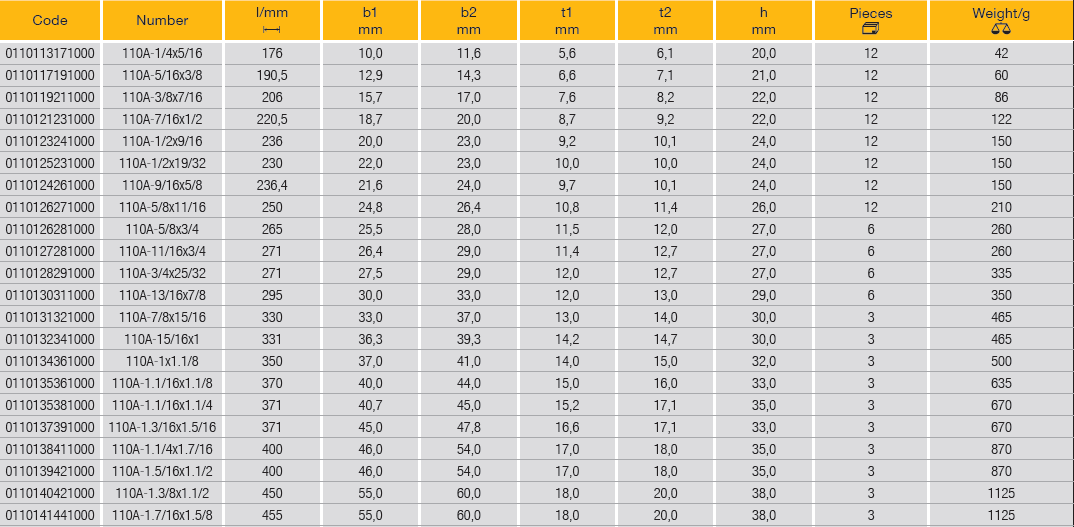 | Code | Number | l/mm | b1 mm | b2 mm | t1 mm | t2 mm | h mm | Pieces | Weight/g |
|---|---|---|---|---|---|---|---|---|---|
| 0110113171000 | 110A-1/4x5/16 | 176 | 10,0 | 11,6 | 5,6 | 6,1 | 20,0 | 12 | 42 |
| 0110117191000 | 110A-5/16x3/8 | 190,5 | 12,9 | 14,3 | 6,6 | 7,1 | 21,0 | 12 | 60 |
| 0110119211000 | 110A-3/8x7/16 | 206 | 15,7 | 17,0 | 7,6 | 8,2 | 22,0 | 12 | 86 |
| 0110121231000 | 110A-7/16x1/2 | 220,5 | 18,7 | 20,0 | 8,7 | 9,2 | 22,0 | 12 | 122 |
| 0110123241000 | 110A-1/2x9/16 | 236 | 20,0 | 23,0 | 9,2 | 10,1 | 24,0 | 12 | 150 |
| 0110125231000 | 110A-1/2x19/32 | 230 | 22,0 | 23,0 | 10,0 | 10,0 | 24,0 | 12 | 150 |
| 0110124261000 | 110A-9/16x5/8 | 236,4 | 21,6 | 24,0 | 9,7 | 10,1 | 24,0 | 12 | 150 |
| 0110126271000 | 110A-5/8x11/16 | 250 | 24,8 | 26,4 | 10,8 | 11,4 | 26,0 | 12 | 210 |
| 0110126281000 | 110A-5/8x3/4 | 265 | 25,5 | 28,0 | 11,5 | 12,0 | 27,0 | 6 | 260 |
| 0110127281000 | 110A-11/16x3/4 | 271 | 26,4 | 29,0 | 11,4 | 12,7 | 27,0 | 6 | 260 |
| 0110128291000 | 110A-3/4x25/32 | 271 | 27,5 | 29,0 | 12,0 | 12,7 | 27,0 | 6 | 335 |
| 0110130311000 | 110A-13/16x7/8 | 295 | 30,0 | 33,0 | 12,0 | 13,0 | 29,0 | 6 | 350 |
| 0110131321000 | 110A-7/8x15/16 | 330 | 33,0 | 37,0 | 13,0 | 14,0 | 30,0 | 3 | 465 |
| 0110132341000 | 110A-15/16x1 | 331 | 36,3 | 39,3 | 14,2 | 14,7 | 30,0 | 3 | 465 |
| 0110134361000 | 110A-1x1.1/8 | 350 | 37,0 | 41,0 | 14,0 | 15,0 | 32,0 | 3 | 500 |
| 0110135361000 | 110A-1.1/16x1.1/8 | 370 | 40,0 | 44,0 | 15,0 | 16,0 | 33,0 | 3 | 635 |
| 0110135381000 | 110A-1.1/16x1.1/4 | 371 | 40,7 | 45,0 | 15,2 | 17,1 | 35,0 | 3 | 670 |
| 0110137391000 | 110A-1.3/16x1.5/16 | 371 | 45,0 | 47,8 | 16,6 | 17,1 | 33,0 | 3 | 670 |
| 0110138411000 | 110A-1.1/4x1.7/16 | 400 | 46,0 | 54,0 | 17,0 | 18,0 | 35,0 | 3 | 870 |
| 0110139421000 | 110A-1.5/16x1.1/2 | 400 | 46,0 | 54,0 | 17,0 | 18,0 | 35,0 | 3 | 870 |
| 0110140421000 | 110A-1.3/8x1.1/2 | 450 | 55,0 | 60,0 | 18,0 | 20,0 | 38,0 | 3 | 1125 |
| 0110141441000 | 110A-1.7/16x1.5/8 | 455 | 55,0 | 60,0 | 18,0 | 20,0 | 38,0 | 3 | 1125 |